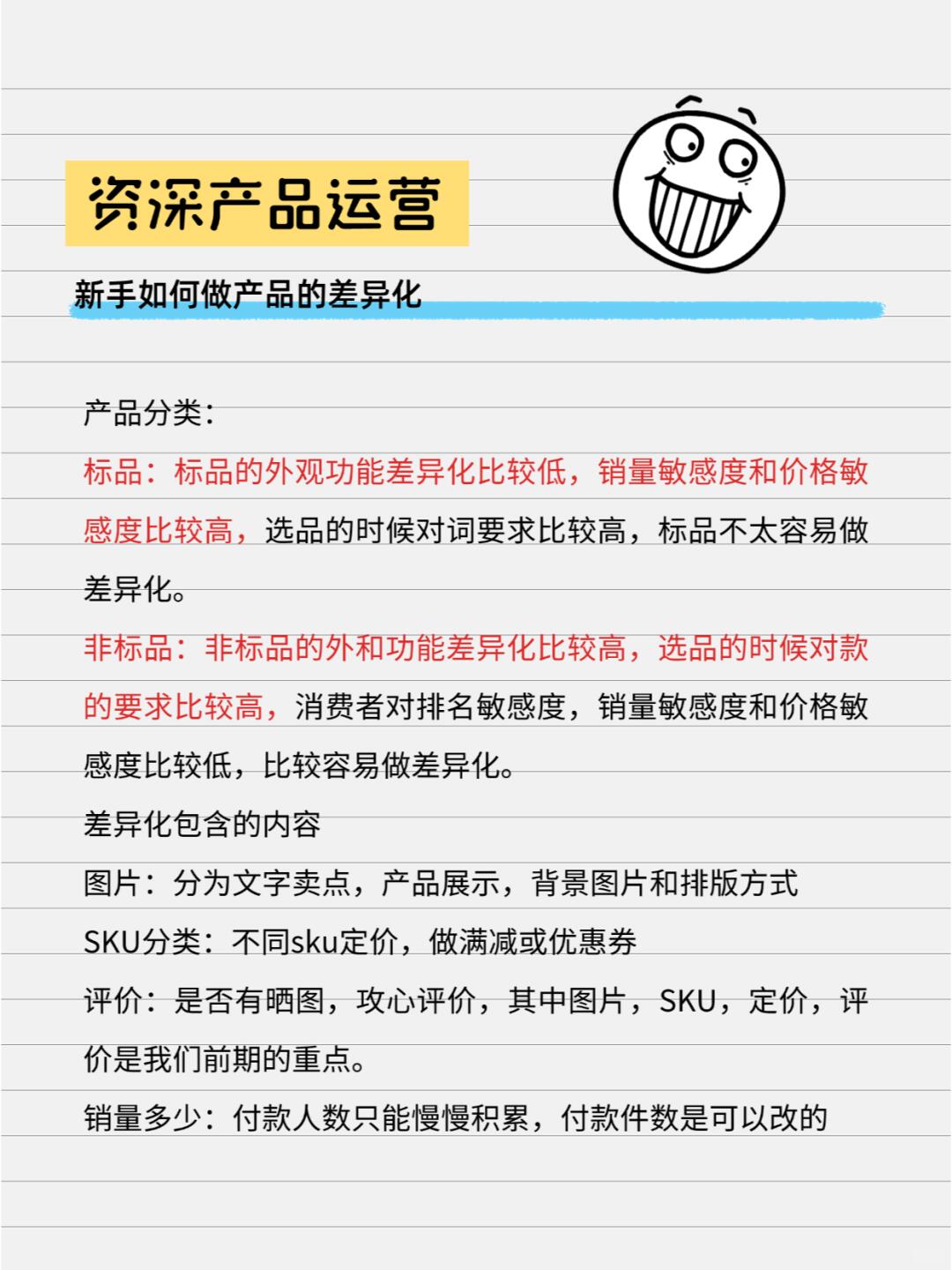 资深产品运营

新手如何做产品的差异化

产品分类:
标品：标品的外观功能差异化比较低，销量敏感度和价格敏感度比较高，选品的时候对词要求比较高，标品不太容易做差异化。
非标品：非标品的外和功能差异化比较高，选品的时候对款的要求比较高，消费者对排名敏感度，销量敏感度和价格敏感度比较低，比较容易做差异化。
差异化包含的内容
图片：分为文字卖点，产品展示，背景图片和排版方式
SKU分类：不同sku定价，做满减或优惠券
评价：是否有晒图，攻心评价，其中图片，SKU，定价，评价是我们前期的重点。
销量多少：付款人数只能慢慢积累，付款件数是可以改的